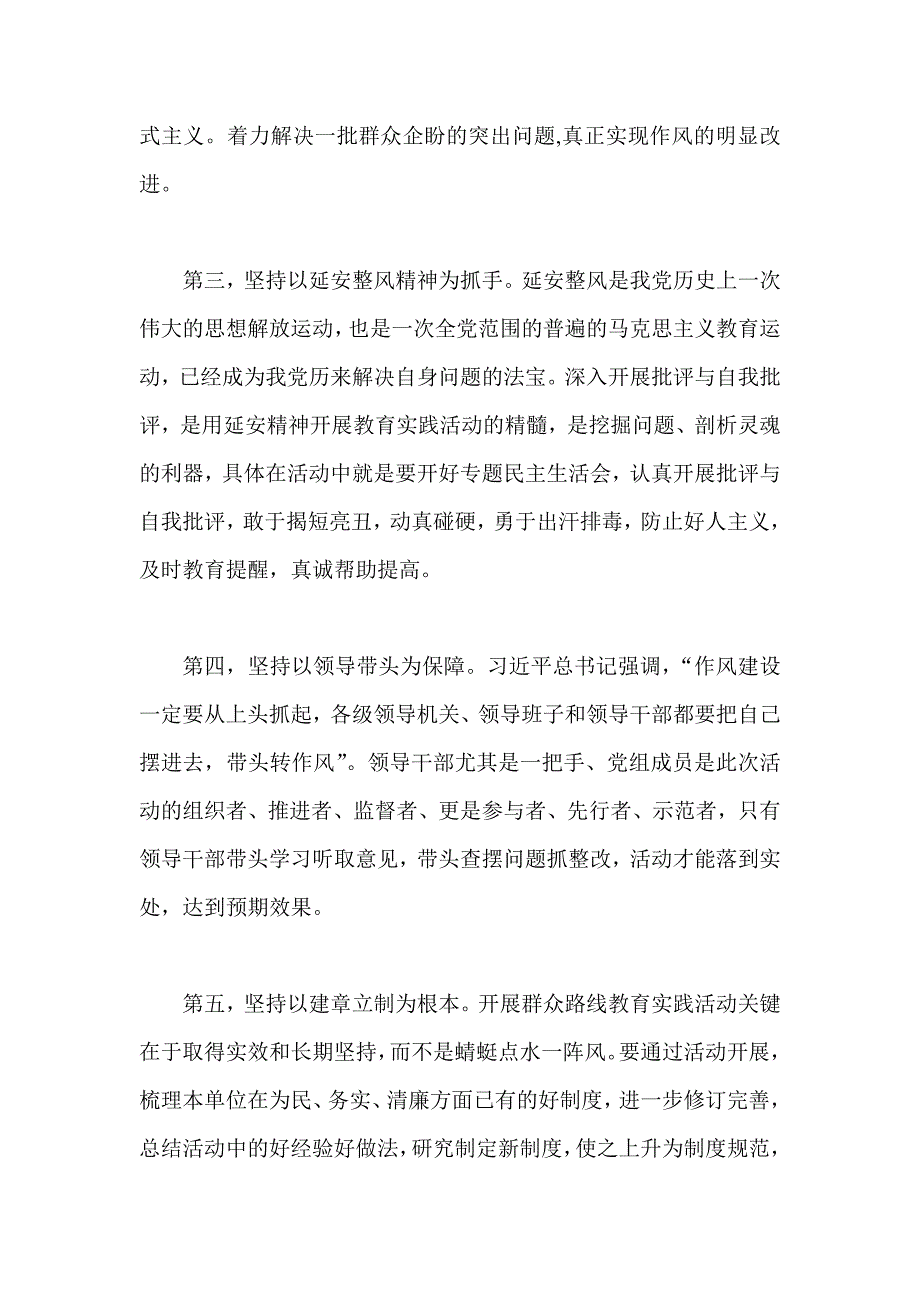 式主义。着力解决一批群众企盼的突出问题,真正实现作风的明显改进。

第三，坚持以延安整风精神为抓手。延安整风是我党历史上一次伟大的思想解放运动，也是一次全党范围的普遍的马克思主义教育运动，已经成为我党历来解决自身问题的法宝。深入开展批评与自我批评，是用延安精神开展教育实践活动的精髓，是挖掘问题、剖析灵魂的利器，具体在活动中就是要开好专题民主生活会，认真开展批评与自我批评，敢于揭短亮丑，动真碰硬，勇于出汗排毒，防止好人主义，及时教育提醒，真诚帮助提高。

第四，坚持以领导带头为保障。习近平总书记强调，“作风建设一定要从上头抓起，各级领导机关、领导班子和领导干部都要把自己摆进去，带头转作风”。领导干部尤其是一把手、党组成员是此次活动的组织者、推进者、监督者、更是参与者、先行者、示范者，只有领导干部带头学习听取意见，带头查摆问题抓整改，活动才能落到实处，达到预期效果。

第五，坚持以建章立制为根本。开展群众路线教育实践活动关键在于取得实效和长期坚持，而不是蜻蜓点水一阵风。要通过活动开展，梳理本单位在为民、务实、清廉方面已有的好制度，进一步修订完善，总结活动中的好经验好做法，研究制定新制度，使之上升为制度规范，